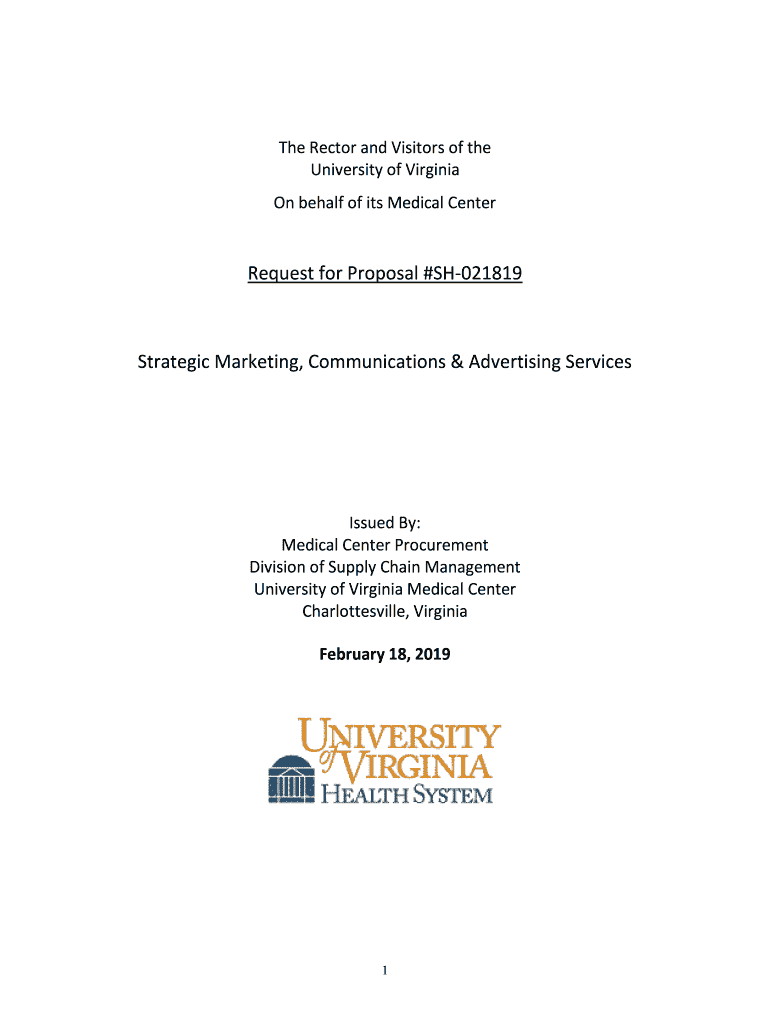 The Rector and Visitors of the
University of Virginia
On behalf of its Medical Center

Request for Proposal #SH-021819

Strategic Marketing, Communications & Advertising Services

Issued By:
Medical Center Procurement
Division of Supply Chain Management
University of Virginia Medical Center
Charlottesville, Virginia

February 18, 2019

UNIVERSITY of VIRGINIA
HEALTH SYSTEM

1